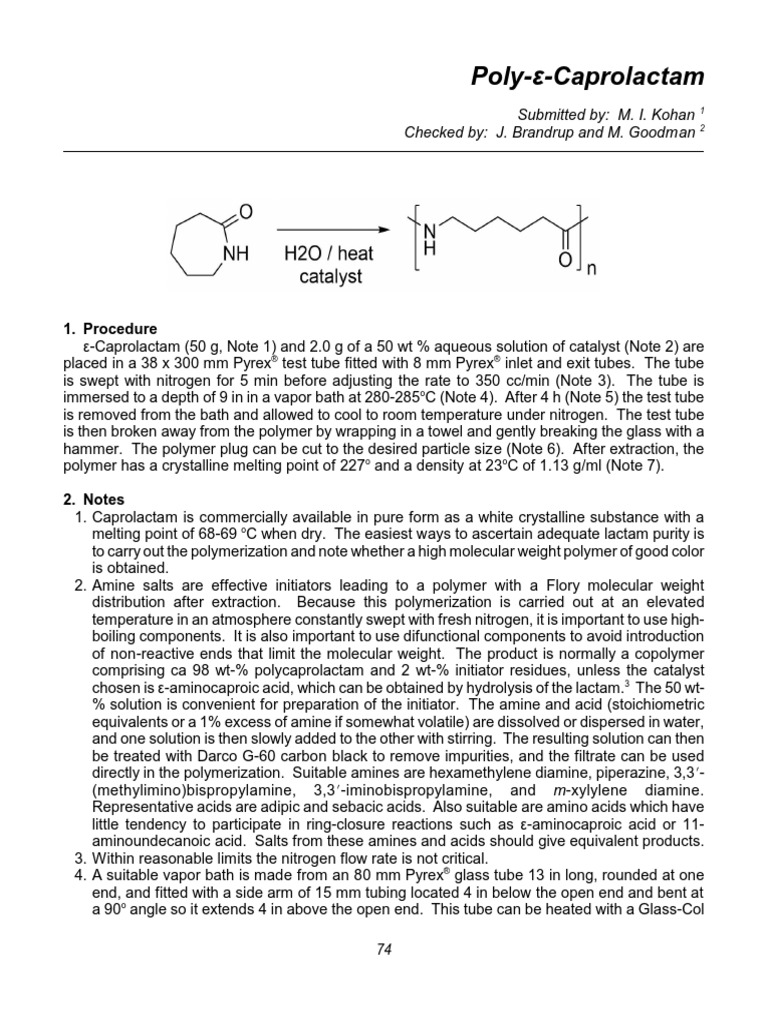 Poly-ε-Caprolactam

Submitted by: M. I. Kohan $^1$
Checked by: J. Brandrup and M. Goodman $^2$

O
NH
H2O / heat
catalyst
N
H
O
n

1. Procedure
ε-Caprolactam (50 g, Note 1) and 2.0 g of a 50 wt % aqueous solution of catalyst (Note 2) are placed in a 38 x 300 mm Pyrex® test tube fitted with 8 mm Pyrex® inlet and exit tubes. The tube is swept with nitrogen for 5 min before adjusting the rate to 350 cc/min (Note 3). The tube is immersed to a depth of 9 in in a vapor bath at 280-285°C (Note 4). After 4 h (Note 5) the test tube is removed from the bath and allowed to cool to room temperature under nitrogen. The test tube is then broken away from the polymer by wrapping in a towel and gently breaking the glass with a hammer. The polymer plug can be cut to the desired particle size (Note 6). After extraction, the polymer has a crystalline melting point of 227° and a density at 23°C of 1.13 g/ml (Note 7).

2. Notes
1. Caprolactam is commercially available in pure form as a white crystalline substance with a melting point of 68-69 °C when dry. The easiest ways to ascertain adequate lactam purity is to carry out the polymerization and note whether a high molecular weight polymer of good color is obtained.
2. Amine salts are effective initiators leading to a polymer with a Flory molecular weight distribution after extraction. Because this polymerization is carried out at an elevated temperature in an atmosphere constantly swept with fresh nitrogen, it is important to use high-boiling components. It is also important to use difunctional components to avoid introduction of non-reactive ends that limit the molecular weight. The product is normally a copolymer comprising ca 98 wt-% polycaprolactam and 2 wt-% initiator residues, unless the catalyst chosen is ε-aminocaproic acid, which can be obtained by hydrolysis of the lactam.$^3$ The 50 wt-% solution is convenient for preparation of the initiator. The amine and acid (stoichiometric equivalents or a 1% excess of amine if somewhat volatile) are dissolved or dispersed in water, and one solution is then slowly added to the other with stirring. The resulting solution can then be treated with Darco G-60 carbon black to remove impurities, and the filtrate can be used directly in the polymerization. Suitable amines are hexamethylene diamine, piperazine, 3,3′-(methylimino)bispropylamine, 3,3′-iminobispropylamine, and m-xylylene diamine. Representative acids are adipic and sebacic acids. Also suitable are amino acids which have little tendency to participate in ring-closure reactions such as ε-aminocaproic acid or 11-aminoundecanoic acid. Salts from these amines and acids should give equivalent products.
3. Within reasonable limits the nitrogen flow rate is not critical.
4. A suitable vapor bath is made from an 80 mm Pyrex® glass tube 13 in long, rounded at one end, and fitted with a side arm of 15 mm tubing located 4 in below the open end and bent at a 90° angle so it extends 4 in above the open end. This tube can be heated with a Glass-Col

74